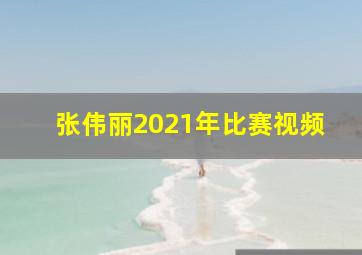 张伟丽2021年比赛视频